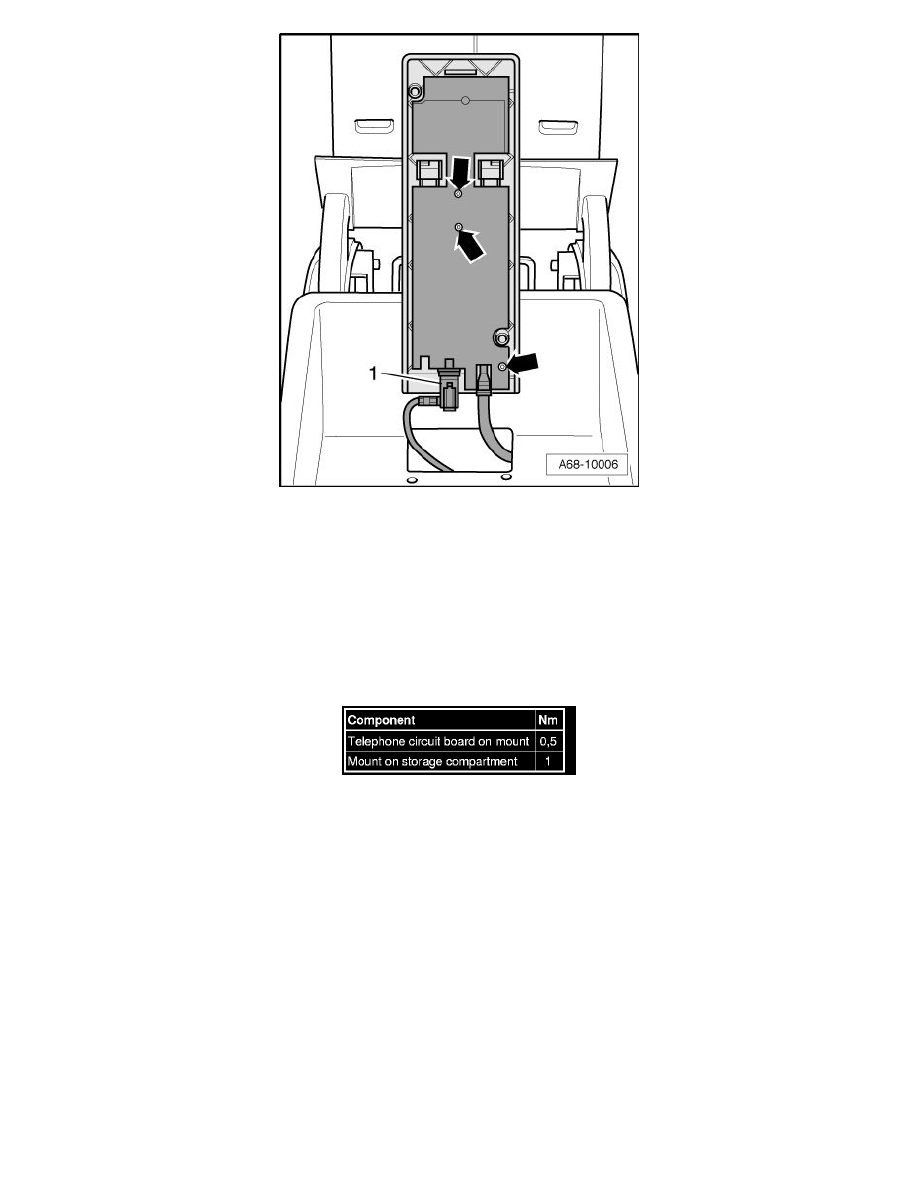 1

A68-10006

| Component | Nm |
|---|---|
| Telephone circuit board on mount | 0,5 |
| Mount on storage compartment | 1 |